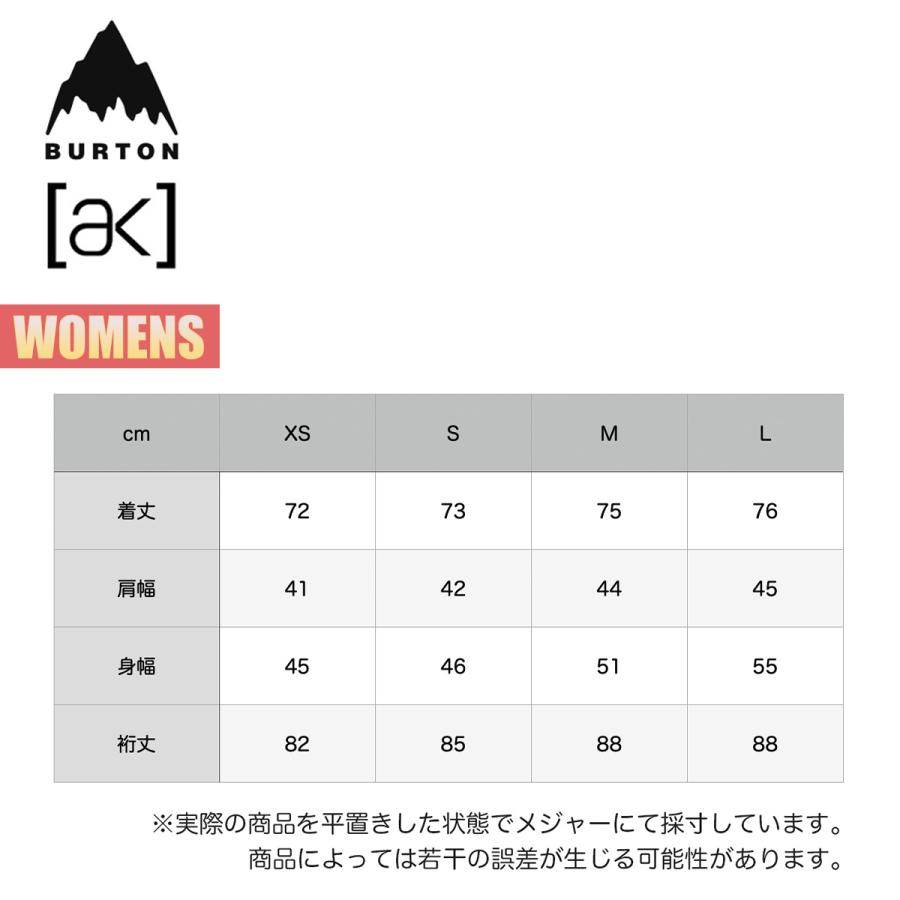 BURTON

[ak]

WOMENS

| cm | XS | S | M | L |
|---|---|---|---|---|
| 着丈 | 72 | 73 | 75 | 76 |
| 肩幅 | 41 | 42 | 44 | 45 |
| 身幅 | 45 | 46 | 51 | 55 |
| 裄丈 | 82 | 85 | 88 | 88 |

※実際の商品を平置きした状態でメジャーにて採寸しています。
商品によっては若干の誤差が生じる可能性があります。